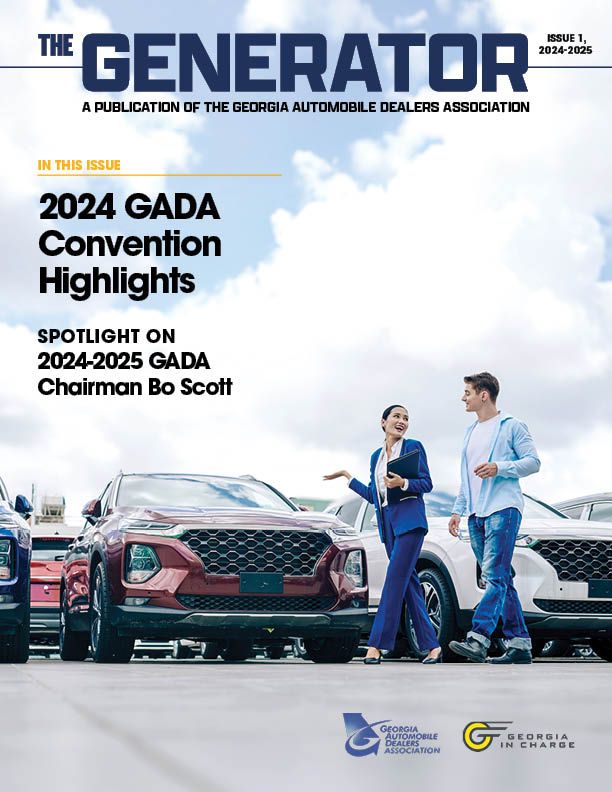 THE GENERATOR

ISSUE 1, 2024-2025

A PUBLICATION OF THE GEORGIA AUTOMOBILE DEALERS ASSOCIATION

IN THIS ISSUE

2024 GADA Convention Highlights

SPOTLIGHT ON 2024-2025 GADA Chairman Bo Scott

GEORGIA AUTOMOBILE DEALERS ASSOCIATION

GEORGIA IN CHARGE